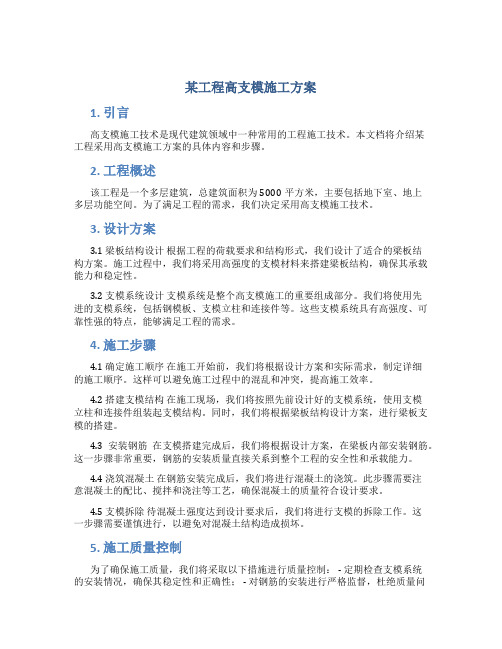 某工程高支模施工方案

1. 引言

高支模施工技术是现代建筑领域中一种常用的工程施工技术。本文档将介绍某工程采用高支模施工方案的具体内容和步骤。

2. 工程概述

该工程是一个多层建筑，总建筑面积为5000平方米，主要包括地下室、地上多层功能空间。为了满足工程的需求，我们决定采用高支模施工技术。

3. 设计方案

3.1 梁板结构设计 根据工程的荷载要求和结构形式，我们设计了适合的梁板结构方案。施工过程中，我们将采用高强度的支模材料来搭建梁板结构，确保其承载能力和稳定性。

3.2 支模系统设计 支模系统是整个高支模施工的重要组成部分。我们将使用先进的支模系统，包括钢模板、支模立柱和连接件等。这些支模系统具有高强度、可靠性强的特点，能够满足工程的需求。

4. 施工步骤

4.1 确定施工顺序 在施工开始前，我们将根据设计方案和实际需求，制定详细的施工顺序。这样可以避免施工过程中的混乱和冲突，提高施工效率。

4.2 搭建支模结构 在施工现场，我们将按照先前设计好的支模系统，使用支模立柱和连接件组装起支模结构。同时，我们将根据梁板结构设计方案，进行梁板支模的搭建。

4.3 安装钢筋 在支模搭建完成后，我们将根据设计方案，在梁板内部安装钢筋。这一步骤非常重要，钢筋的安装质量直接关系到整个工程的安全性和承载能力。

4.4 浇筑混凝土 在钢筋安装完成后，我们将进行混凝土的浇筑。此步骤需要注意混凝土的配比、搅拌和浇注等工艺，确保混凝土的质量符合设计要求。

4.5 支模拆除 待混凝土强度达到设计要求后，我们将进行支模的拆除工作。这一步骤需要谨慎进行，以避免对混凝土结构造成损坏。

5. 施工质量控制

为了确保施工质量，我们将采取以下措施进行质量控制： - 定期检查支模系统的安装情况，确保其稳定性和正确性； - 对钢筋的安装进行严格监督，杜绝质量问